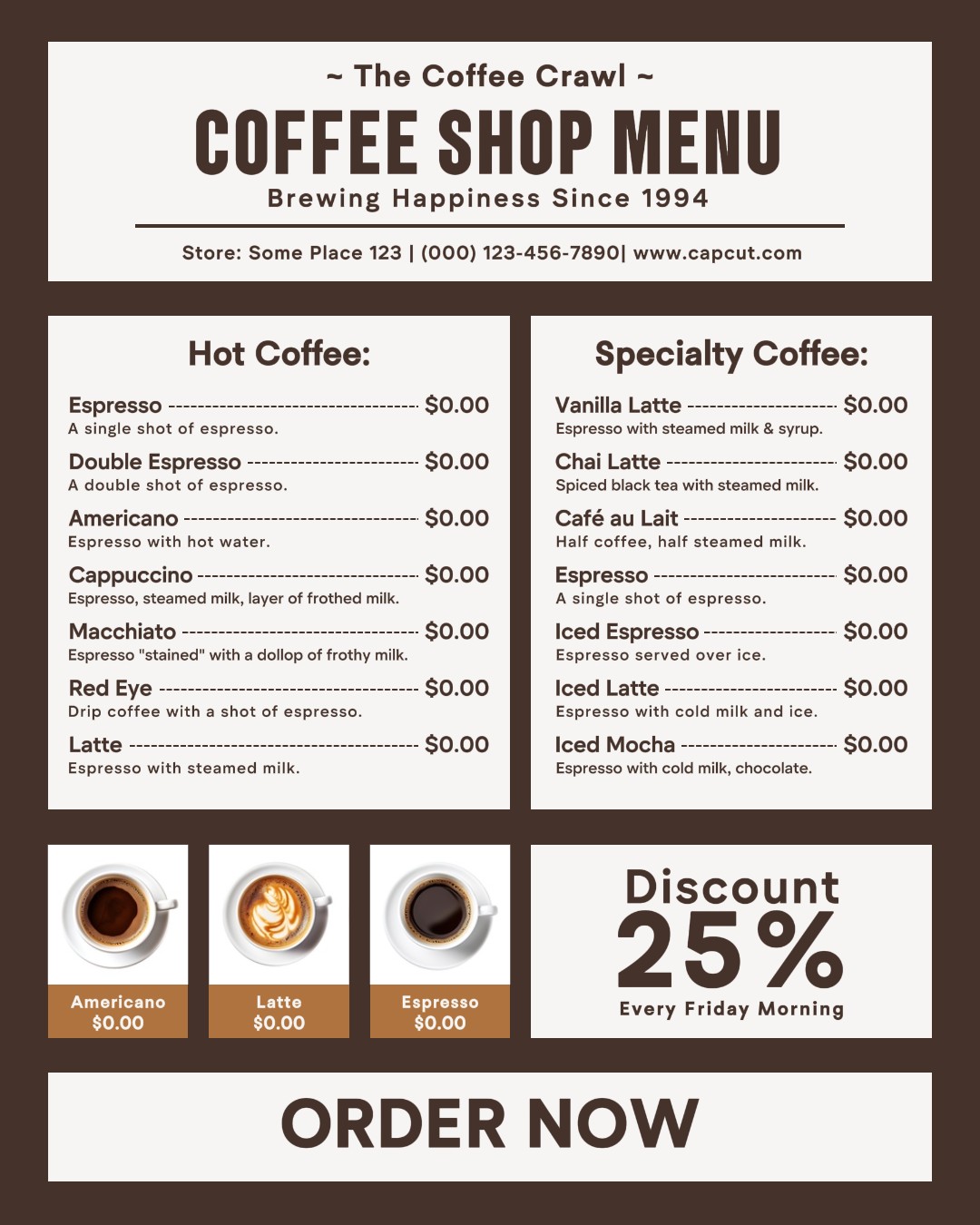 ~ The Coffee Crawl ~

COFFEE SHOP MENU

Brewing Happiness Since 1994

Store: Some Place 123 | (000) 123-456-7890| www.capcut.com

Hot Coffee:

Espresso $0.00
A single shot of espresso.

Double Espresso $0.00
A double shot of espresso.

Americano $0.00
Espresso with hot water.

Cappuccino $0.00
Espresso, steamed milk, layer of frothed milk.

Macchiato $0.00
Espresso "stained" with a dollop of frothy milk.

Red Eye $0.00
Drip coffee with a shot of espresso.

Latte $0.00
Espresso with steamed milk.

Specialty Coffee:

Vanilla Latte $0.00
Espresso with steamed milk & syrup.

Chai Latte $0.00
Spiced black tea with steamed milk.

Café au Lait $0.00
Half coffee, half steamed milk.

Espresso $0.00
A single shot of espresso.

Iced Espresso $0.00
Espresso served over ice.

Iced Latte $0.00
Espresso with cold milk and ice.

Iced Mocha $0.00
Espresso with cold milk, chocolate.

Americano
$0.00

Latte
$0.00

Espresso
$0.00

Discount
25%
Every Friday Morning

ORDER NOW